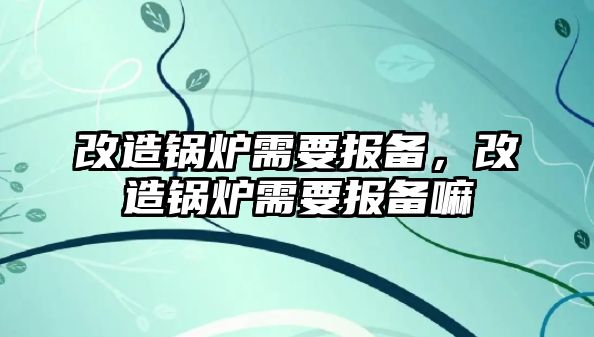 改造锅炉需要报备，改造锅炉需要报备嘛